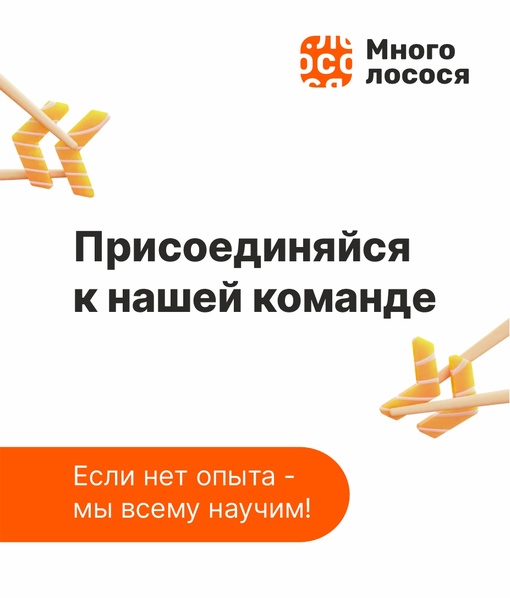 Много лосося

Присоединяйся к нашей команде

Если нет опыта - мы всему научим!